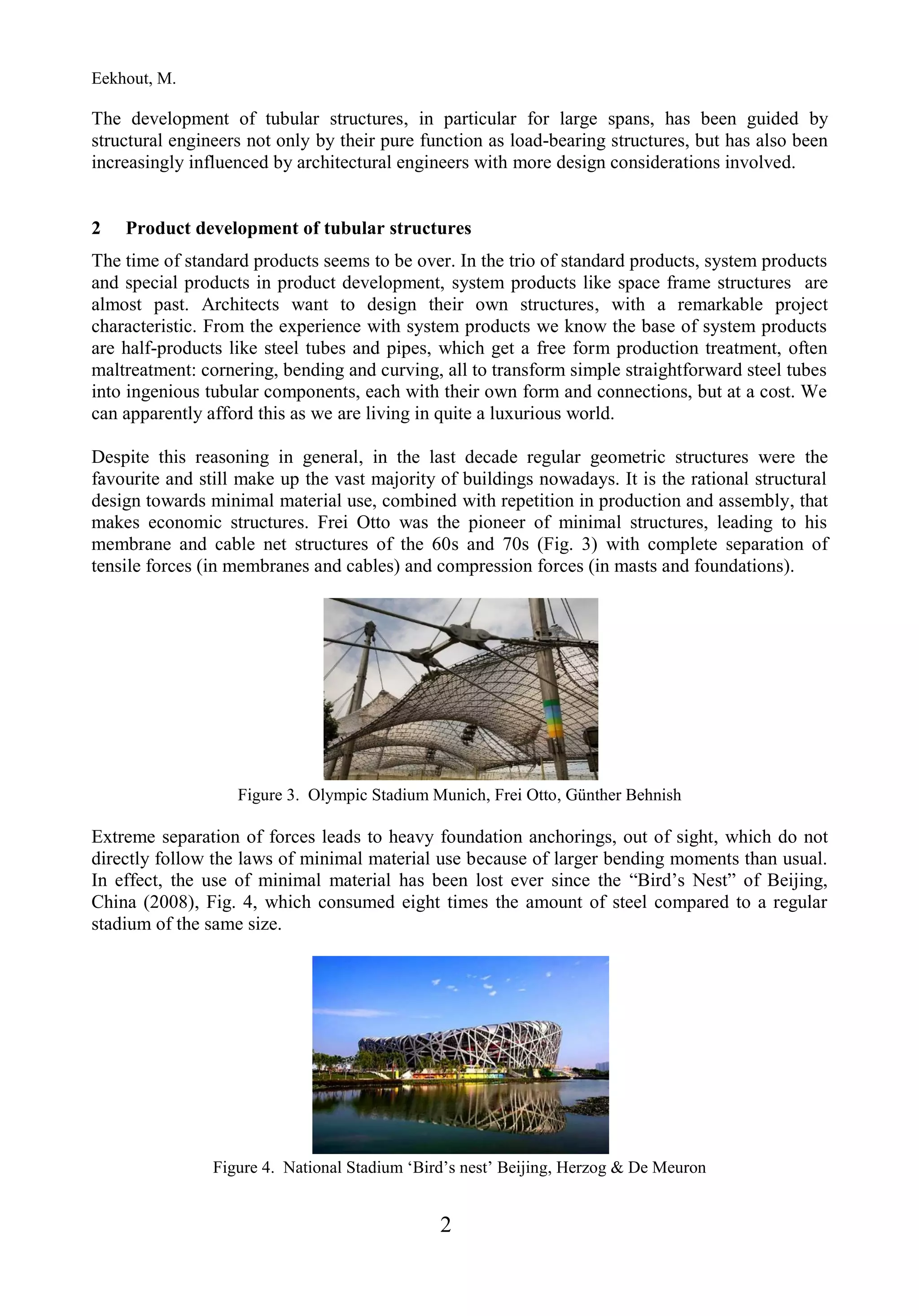 Eekhout, M.

The development of tubular structures, in particular for large spans, has been guided by structural engineers not only by their pure function as load-bearing structures, but has also been increasingly influenced by architectural engineers with more design considerations involved.

2 Product development of tubular structures

The time of standard products seems to be over. In the trio of standard products, system products and special products in product development, system products like space frame structures are almost past. Architects want to design their own structures, with a remarkable project characteristic. From the experience with system products we know the base of system products are half-products like steel tubes and pipes, which get a free form production treatment, often maltreatment: cornering, bending and curving, all to transform simple straightforward steel tubes into ingenious tubular components, each with their own form and connections, but at a cost. We can apparently afford this as we are living in quite a luxurious world.

Despite this reasoning in general, in the last decade regular geometric structures were the favourite and still make up the vast majority of buildings nowadays. It is the rational structural design towards minimal material use, combined with repetition in production and assembly, that makes economic structures. Frei Otto was the pioneer of minimal structures, leading to his membrane and cable net structures of the 60s and 70s (Fig. 3) with complete separation of tensile forces (in membranes and cables) and compression forces (in masts and foundations).

Figure 3. Olympic Stadium Munich, Frei Otto, Günther Behnish

Extreme separation of forces leads to heavy foundation anchorings, out of sight, which do not directly follow the laws of minimal material use because of larger bending moments than usual. In effect, the use of minimal material has been lost ever since the “Bird’s Nest” of Beijing, China (2008), Fig. 4, which consumed eight times the amount of steel compared to a regular stadium of the same size.

Figure 4. National Stadium ‘Bird’s nest’ Beijing, Herzog & De Meuron

2